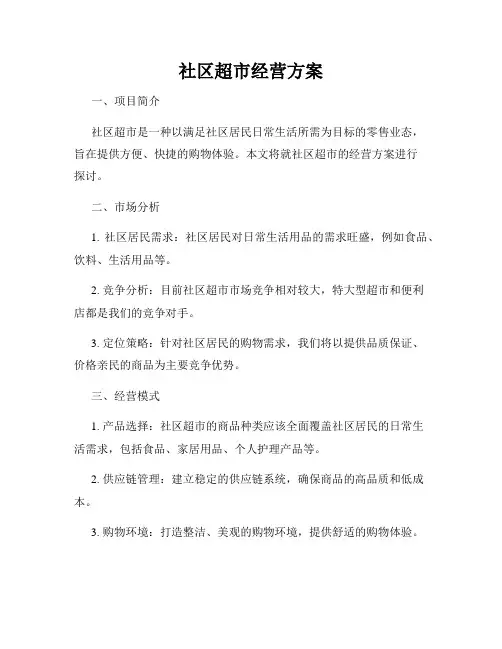 社区超市经营方案

一、项目简介

社区超市是一种以满足社区居民日常生活所需为目标的零售业态，旨在提供方便、快捷的购物体验。本文将就社区超市的经营方案进行探讨。

二、市场分析

1. 社区居民需求：社区居民对日常生活用品的需求旺盛，例如食品、饮料、生活用品等。

2. 竞争分析：目前社区超市市场竞争相对较大，特大型超市和便利店都是我们的竞争对手。

3. 定位策略：针对社区居民的购物需求，我们将以提供品质保证、价格亲民的商品为主要竞争优势。

三、经营模式

1. 产品选择：社区超市的商品种类应该全面覆盖社区居民的日常生活需求，包括食品、家居用品、个人护理产品等。

2. 供应链管理：建立稳定的供应链系统，确保商品的高品质和低成本。

3. 购物环境：打造整洁、美观的购物环境，提供舒适的购物体验。